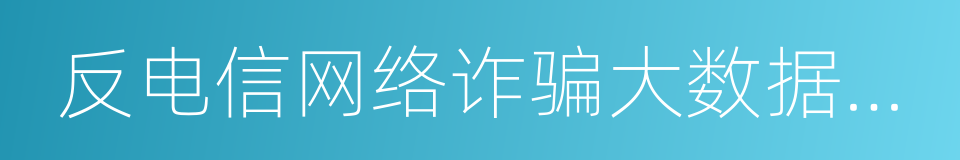 反电信网络诈骗大数据...